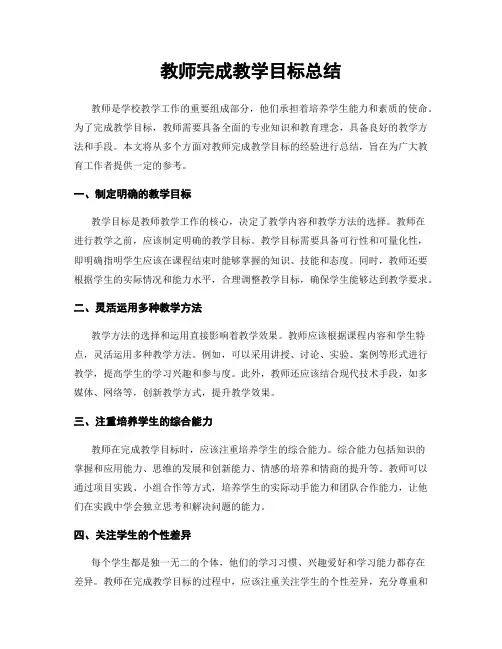 教师完成教学目标总结

教师是学校教学工作的重要组成部分，他们承担着培养学生能力和素质的使命。为了完成教学目标，教师需要具备全面的专业知识和教育理念，具备良好的教学方法和手段。本文将从多个方面对教师完成教学目标的经验进行总结，旨在为广大教育工作者提供一定的参考。

一、制定明确的教学目标

教学目标是教师教学工作的核心，决定了教学内容和教学方法的选择。教师在进行教学之前，应该制定明确的教学目标。教学目标需要具备可行性和可量化性，即明确指明学生应该在课程结束时能够掌握的知识、技能和态度。同时，教师还要根据学生的实际情况和能力水平，合理调整教学目标，确保学生能够达到教学要求。

二、灵活运用多种教学方法

教学方法的选择和运用直接影响着教学效果。教师应该根据课程内容和学生特点，灵活运用多种教学方法。例如，可以采用讲授、讨论、实验、案例等形式进行教学，提高学生的学习兴趣和参与度。此外，教师还应该结合现代技术手段，如多媒体、网络等，创新教学方式，提升教学效果。

三、注重培养学生的综合能力

教师在完成教学目标时，应该注重培养学生的综合能力。综合能力包括知识的掌握和应用能力、思维的发展和创新能力、情感的培养和情商的提升等。教师可以通过项目实践、小组合作等方式，培养学生的实际动手能力和团队合作能力，让他们在实践中学会独立思考和解决问题的能力。

四、关注学生的个性差异

每个学生都是独一无二的个体，他们的学习习惯、兴趣爱好和学习能力都存在差异。教师在完成教学目标的过程中，应该注重关注学生的个性差异，充分尊重和